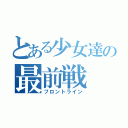 とある少女達の
最前戦
フロントライン